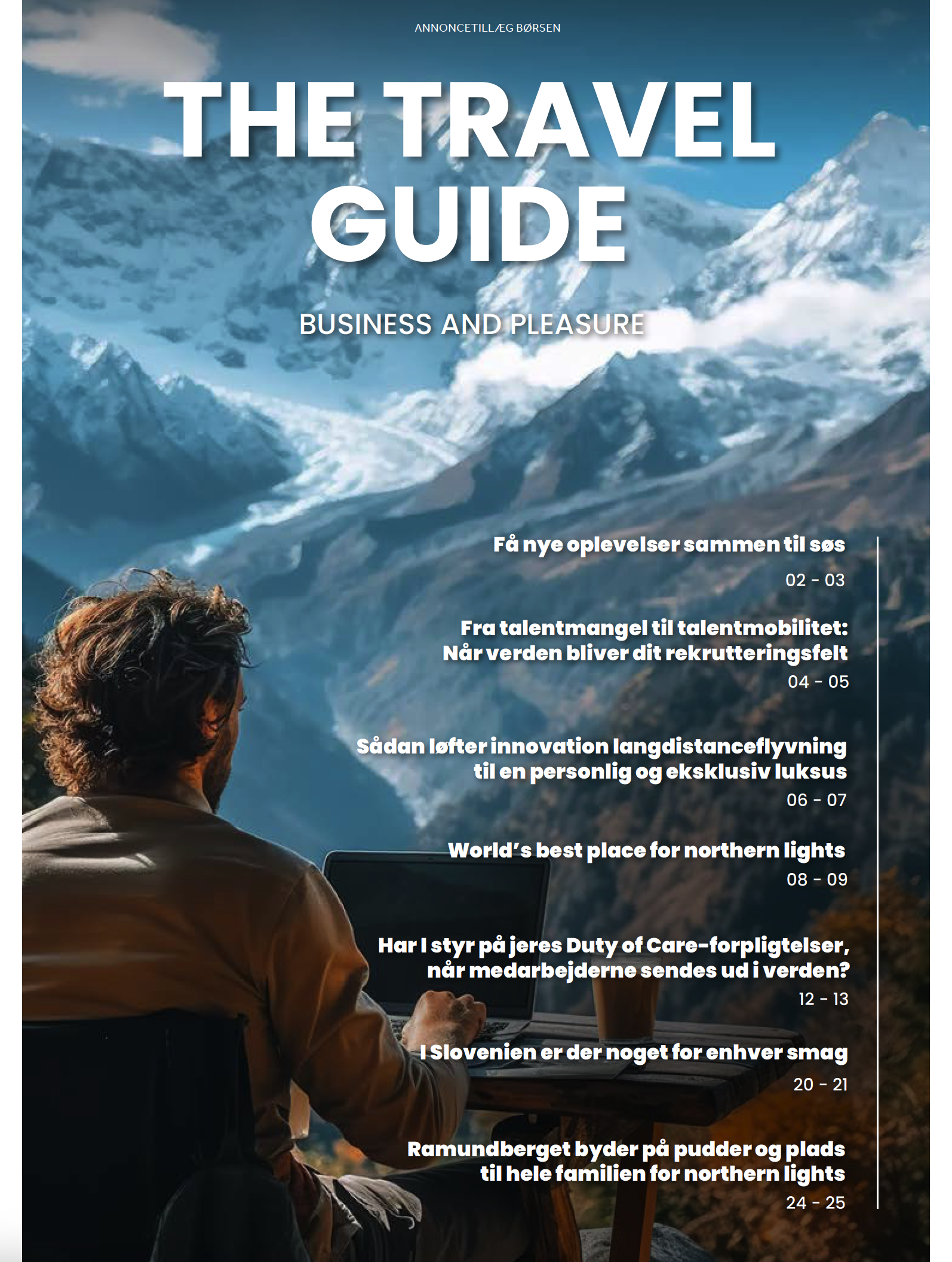 ANNONCETILLÆG BØRSEN

THE TRAVEL GUIDE

BUSINESS AND PLEASURE

Få nye oplevelser sammen til søs
02 - 03

Fra talentmangel til talentmobilitet: Når verden bliver dit rekrutteringsfelt
04 - 05

Sådan løfter innovation langdistanceflyvning til en personlig og eksklusiv luksus
06 - 07

World's best place for northern lights
08 - 09

Har I styr på jeres Duty of Care-forpligtelser, når medarbejderne sendes ud i verden?
12 - 13

I Slovenien er der noget for enhver smag
20 - 21

Ramundberget byder på pudder og plads til hele familien for northern lights
24 - 25